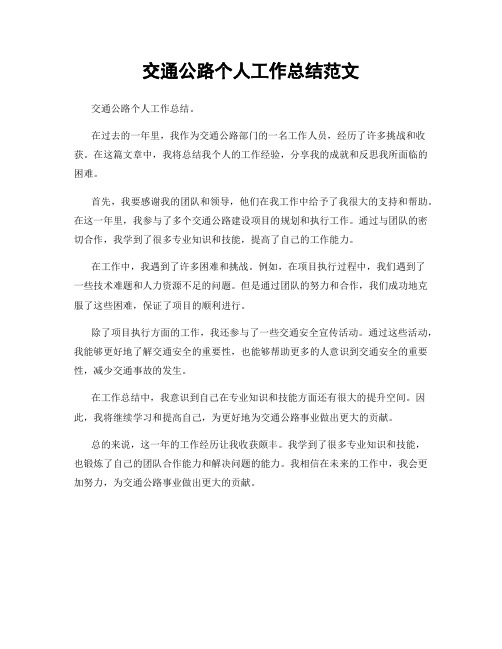 交通公路个人工作总结范文

交通公路个人工作总结。

在过去的一年里，我作为交通公路部门的一名工作人员，经历了许多挑战和收获。在这篇文章中，我将总结我个人的工作经验，分享我的成就和反思我所面临的困难。

首先，我要感谢我的团队和领导，他们在我工作中给予了我很大的支持和帮助。在这一年里，我参与了多个交通公路建设项目的规划和执行工作。通过与团队的密切合作，我学到了很多专业知识和技能，提高了自己的工作能力。

在工作中，我遇到了许多困难和挑战。例如，在项目执行过程中，我们遇到了一些技术难题和人力资源不足的问题。但是通过团队的努力和合作，我们成功地克服了这些困难，保证了项目的顺利进行。

除了项目执行方面的工作，我还参与了一些交通安全宣传活动。通过这些活动，我能够更好地了解交通安全的重要性，也能够帮助更多的人意识到交通安全的重要性，减少交通事故的发生。

在工作总结中，我意识到自己在专业知识和技能方面还有很大的提升空间。因此，我将继续学习和提高自己，为更好地为交通公路事业做出更大的贡献。

总的来说，这一年的工作经历让我收获颇丰。我学到了很多专业知识和技能，也锻炼了自己的团队合作能力和解决问题的能力。我相信在未来的工作中，我会更加努力，为交通公路事业做出更大的贡献。